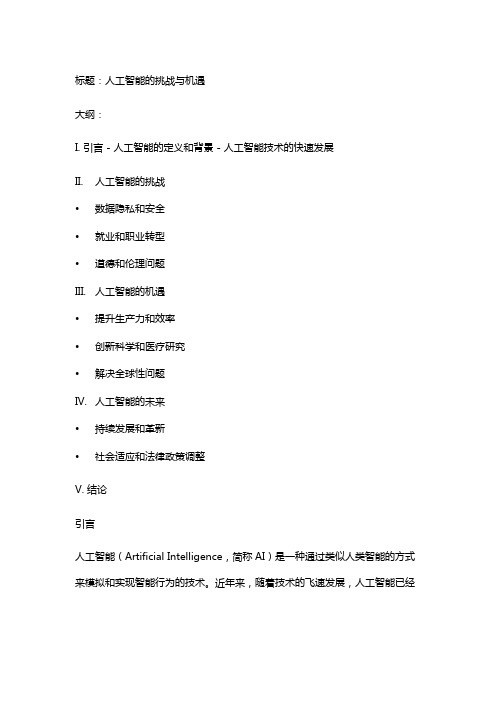 标题：人工智能的挑战与机遇

大纲：

I. 引言 - 人工智能的定义和背景 - 人工智能技术的快速发展

II. 人工智能的挑战

• 数据隐私和安全

• 就业和职业转型

• 道德和伦理问题

III. 人工智能的机遇

• 提升生产力和效率

• 创新科学和医疗研究

• 解决全球性问题

IV. 人工智能的未来

• 持续发展和革新

• 社会适应和法律政策调整

V. 结论

引言

人工智能（Artificial Intelligence，简称 AI）是一种通过类似人类智能的方式来模拟和实现智能行为的技术。近年来，随着技术的飞速发展，人工智能已经